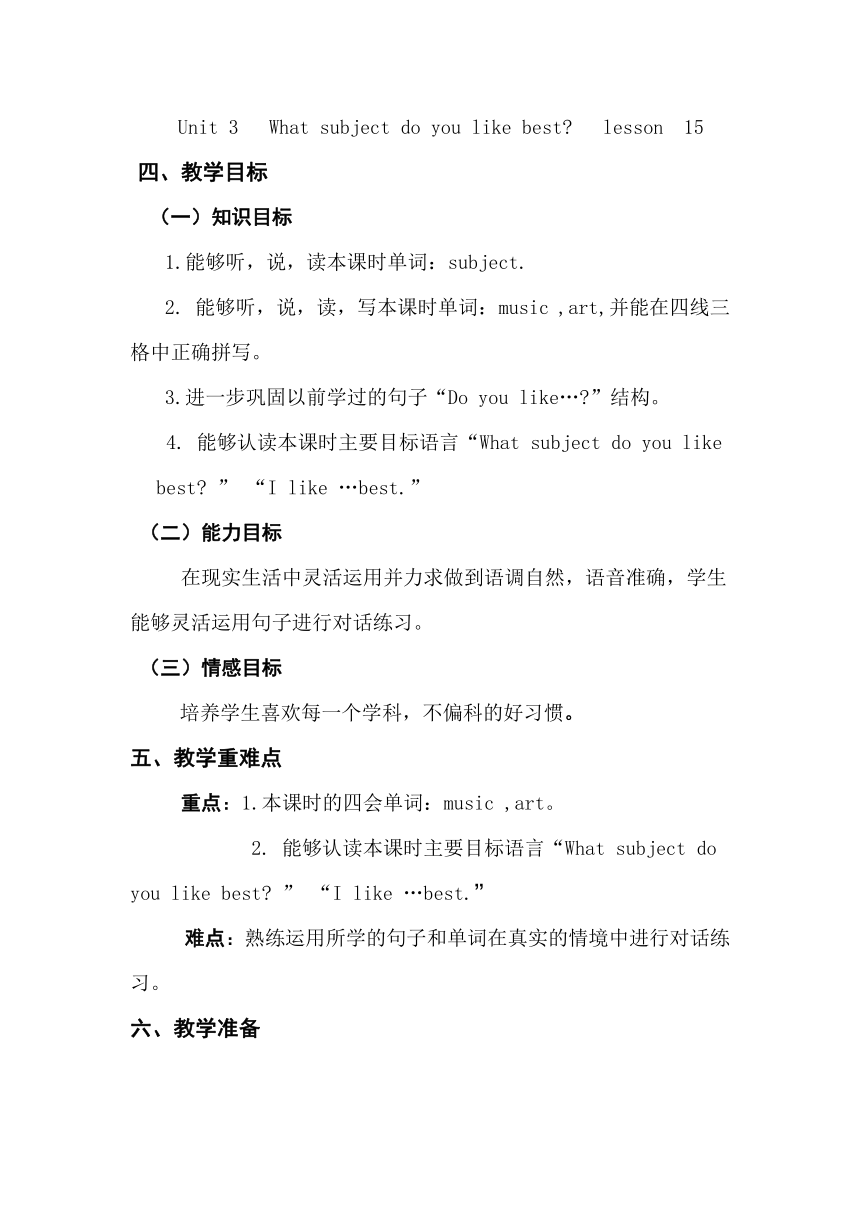 Unit 3 What subject do you like best? lesson 15

四、教学目标

（一）知识目标

1.能够听，说，读本课时单词：subject.

2. 能够听，说，读，写本课时单词：music ,art,并能在四线三格中正确拼写。

3.进一步巩固以前学过的句子“Do you like…?”结构。

4. 能够认读本课时主要目标语言“What subject do you like best? ” “I like …best.”

（二）能力目标

在现实生活中灵活运用并力求做到语调自然，语音准确，学生能够灵活运用句子进行对话练习。

（三）情感目标

培养学生喜欢每一个学科，不偏科的好习惯。

五、教学重难点

重点：1.本课时的四会单词：music ,art。

2. 能够认读本课时主要目标语言“What subject do you like best? ” “I like …best.”

难点：熟练运用所学的句子和单词在真实的情境中进行对话练习。

六、教学准备